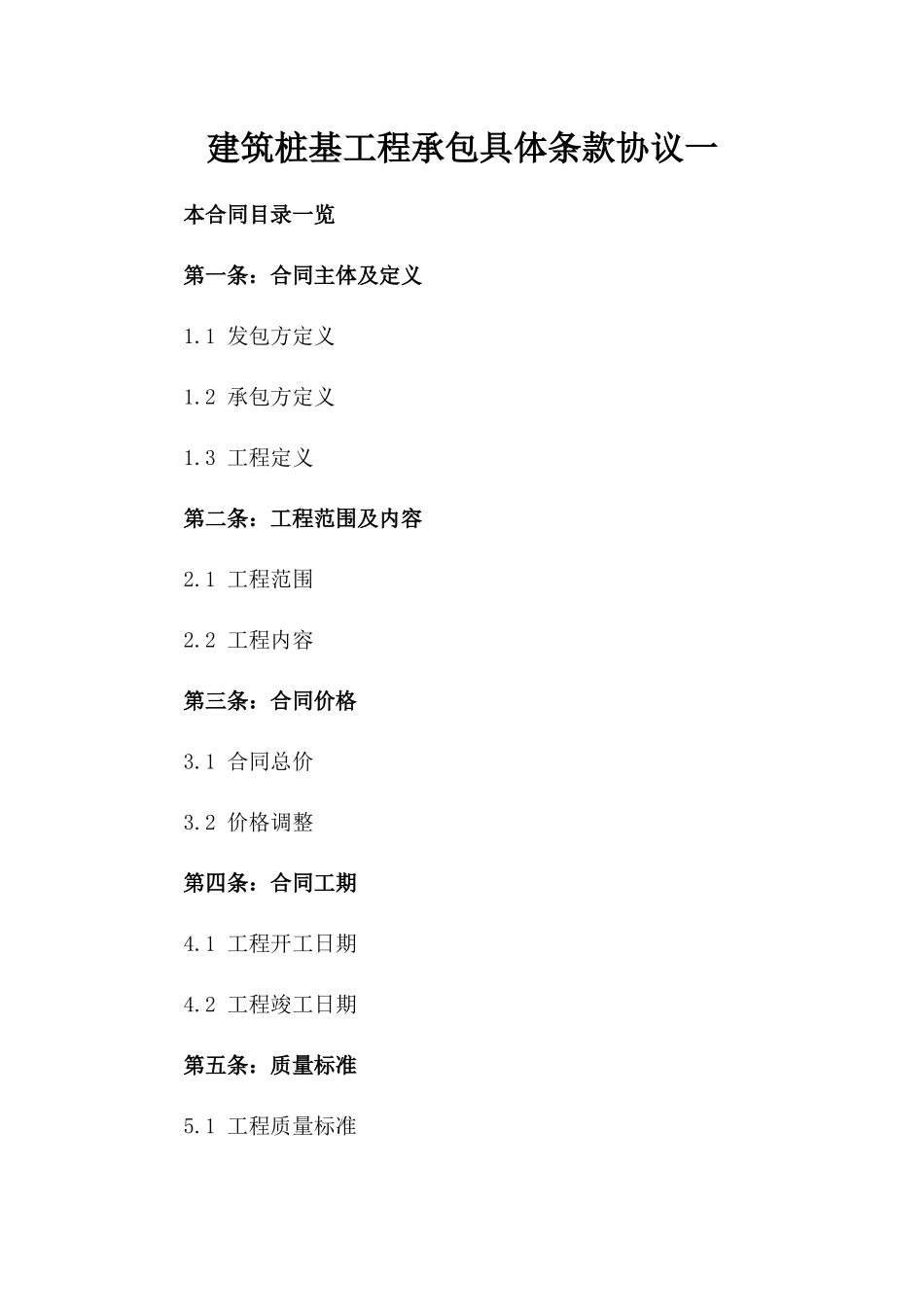 建筑桩基工程承包具体条款协议一

本合同目录一览

第一条：合同主体及定义

1.1 发包方定义

1.2 承包方定义

1.3 工程定义

第二条：工程范围及内容

2.1 工程范围

2.2 工程内容

第三条：合同价格

3.1 合同总价

3.2 价格调整

第四条：合同工期

4.1 工程开工日期

4.2 工程竣工日期

第五条：质量标准

5.1 工程质量标准